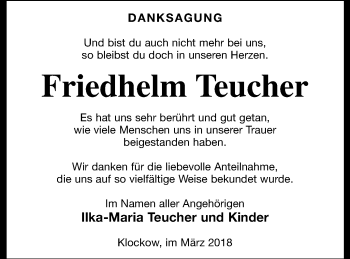 DANKSAGUNG

Und bist du auch nicht mehr bei uns, so bleibst du doch in unseren Herzen.

Friedhelm Teucher

Es hat uns sehr berührt und gut getan, wie viele Menschen uns in unserer Trauer beigestanden haben.

Wir danken für die liebevolle Anteilnahme, die uns auf so vielfältige Weise bekundet wurde.

Im Namen aller Angehörigen
Ilka-Maria Teucher und Kinder

Klockow, im März 2018